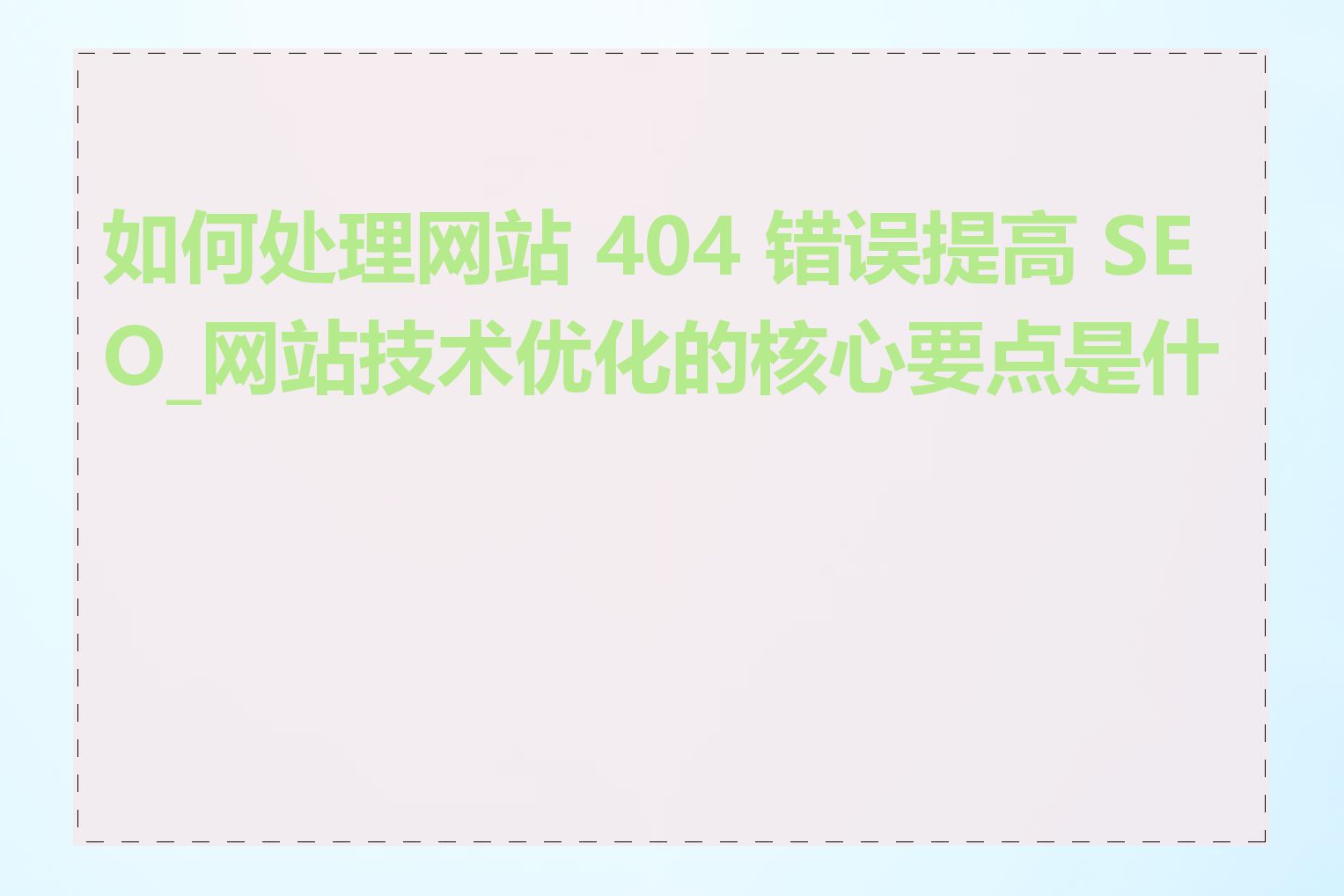 如何处理网站 404 错误提高 SEO_网站技术优化的核心要点是什